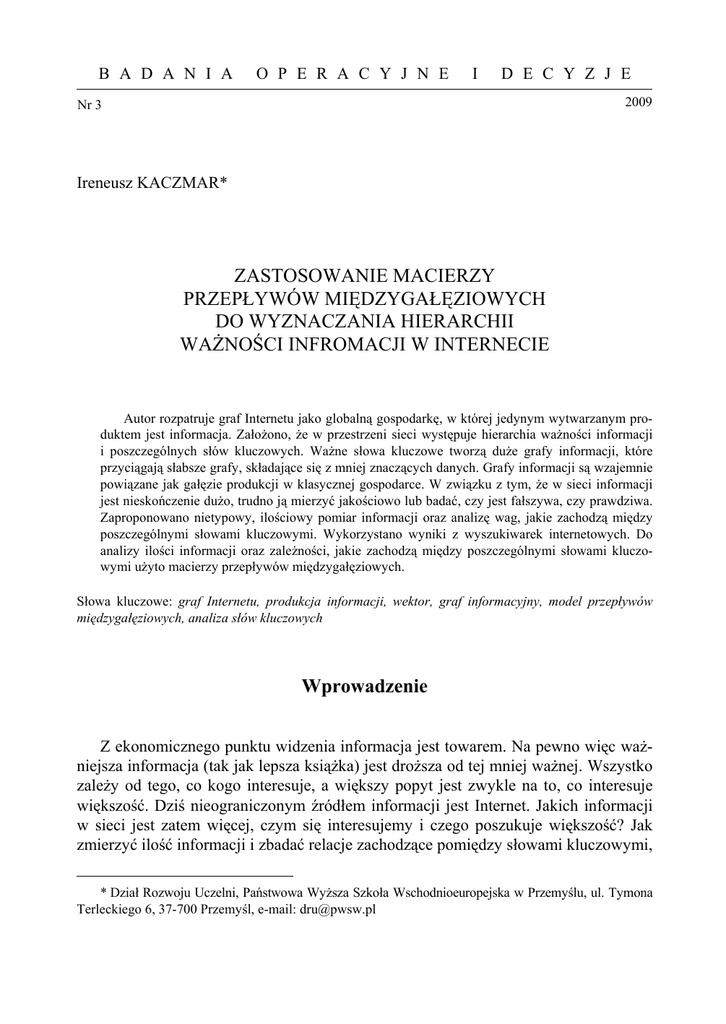 BADANIA OPERACYJNE I DECYZJE

Nr 3

2009

Ireneusz KACZMAR*

ZASTOSOWANIE MACIERZY PRZEPŁYWÓW MIĘDZYGAŁĘZIOWYCH DO WYZNACZANIA HIERARCHII WAŻNOŚCI INFROMACJI W INTERNECIE

Autor rozpatruje graf Internetu jako globalną gospodarkę, w której jedynym wytwarzanym produktem jest informacja. Założono, że w przestrzeni sieci występuje hierarchia ważności informacji i poszczególnych słów kluczowych. Ważne słowa kluczowe tworzą duże grafy informacji, które przyciągają słabsze grafy, składające się z mniej znaczących danych. Grafy informacji są wzajemnie powiązane jak gałęzie produkcji w klasycznej gospodarce. W związku z tym, że w sieci informacji jest nieskończenie dużo, trudno ją mierzyć jakościowo lub badać, czy jest fałszywa, czy prawdziwa. Zaproponowano nietypowy, ilościowy pomiar informacji oraz analizę wag, jakie zachodzą między poszczególnymi słowami kluczowymi. Wykorzystano wyniki z wyszukiwarek internetowych. Do analizy ilości informacji oraz zależności, jakie zachodzą między poszczególnymi słowami kluczowymi użyto macierzy przepływów międzygałęziowych.

Słowa kluczowe: graf Internetu, produkcja informacji, wektor, graf informacyjny, model przepływów międzygałęziowych, analiza słów kluczowych

Wprowadzenie

Z ekonomicznego punktu widzenia informacja jest towarem. Na pewno więc ważniejsza informacja (tak jak lepsza książka) jest droższa od tej mniej ważnej. Wszystko zależy od tego, co kogo interesuje, a większy popyt jest zwykle na to, co interesuje większość. Dziś nieograniczonym źródłem informacji jest Internet. Jakich informacji w sieci jest zatem więcej, czym się interesujemy i czego poszukuje większość? Jak zmierzyć ilość informacji i zbadać relacje zachodzące pomiędzy słowami kluczowymi,

* Dział Rozwoju Uczelni, Państwowa Wyższa Szkoła Wschodnioeuropejska w Przemyślu, ul. Tymona Terleckiego 6, 37-700 Przemyśl, e-mail: dru@pwsw.pl